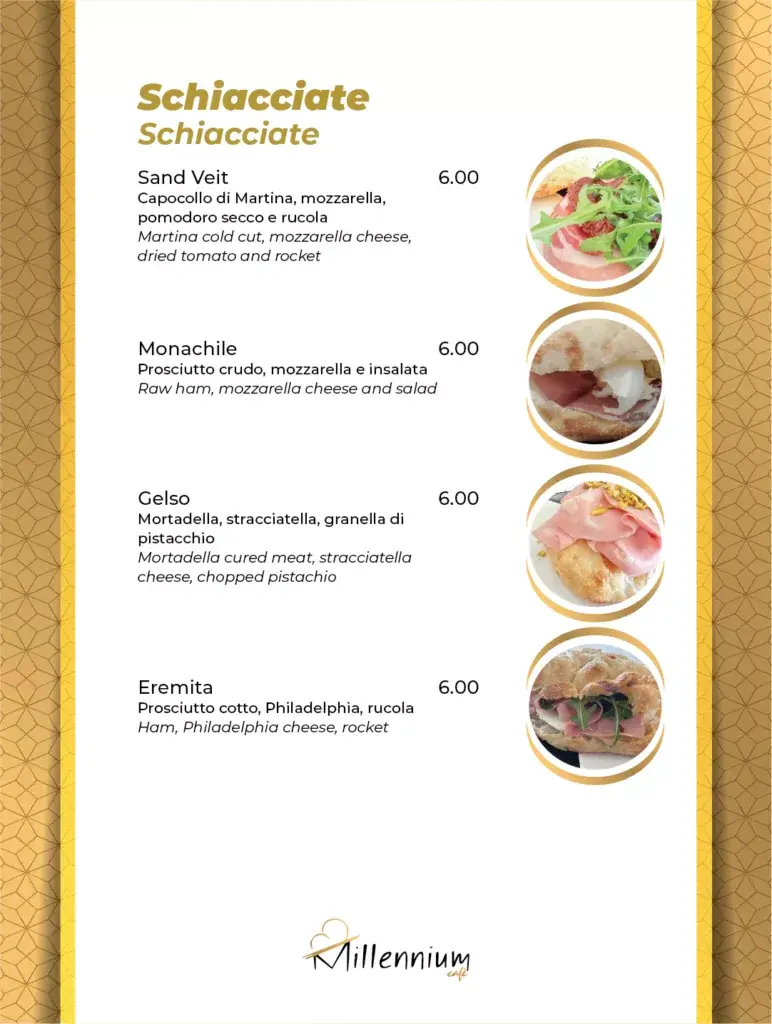 Schiacciate
Schiacciate

Sand Veit 6.00
Capocollo di Martina, mozzarella, pomodoro secco e rucola
Martina cold cut, mozzarella cheese, dried tomato and rocket

Monachile 6.00
Prosciutto crudo, mozzarella e insalata
Raw ham, mozzarella cheese and salad

Gelso 6.00
Mortadella, stracciatella, granella di pistacchio
Mortadella cured meat, stracciatella cheese, chopped pistachio

Eremita 6.00
Prosciutto cotto, Philadelphia, rucola
Ham, Philadelphia cheese, rocket

Millennium
cafè